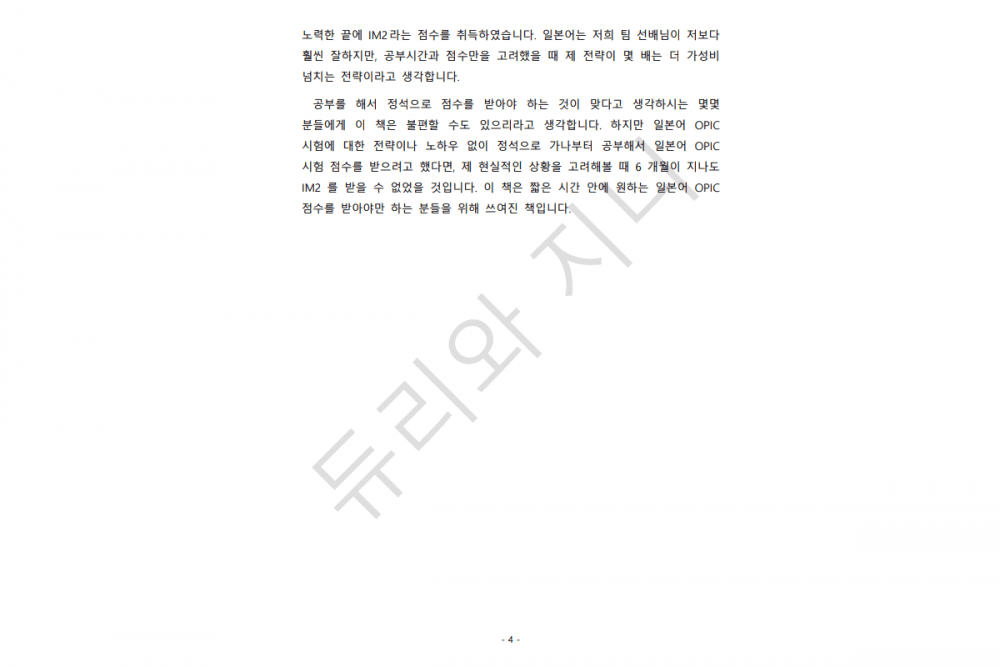 노력한 끝에 IM2 라는 점수를 취득하였습니다. 일본어는 저희 팀 선배님이 저보다 훨씬 잘하지만, 공부시간과 점수만을 고려했을 때 제 전략이 몇 배는 더 가성비 넘치는 전략이라고 생각합니다.

공부를 해서 정석으로 점수를 받아야 하는 것이 맞다고 생각하시는 몇몇 분들에게 이 책은 불편할 수도 있으리라고 생각합니다. 하지만 일본어 OPIC 시험에 대한 전략이나 노하우 없이 정석으로 가나부터 공부해서 일본어 OPIC 시험 점수를 받으려고 했다면, 제 현실적인 상황을 고려해볼 때 6 개월이 지나도 IM2 를 받을 수 없었을 것입니다. 이 책은 짧은 시간 안에 원하는 일본어 OPIC 점수를 받아야만 하는 분들을 위해 쓰여진 책입니다.

듀리와 지니

- 4 -